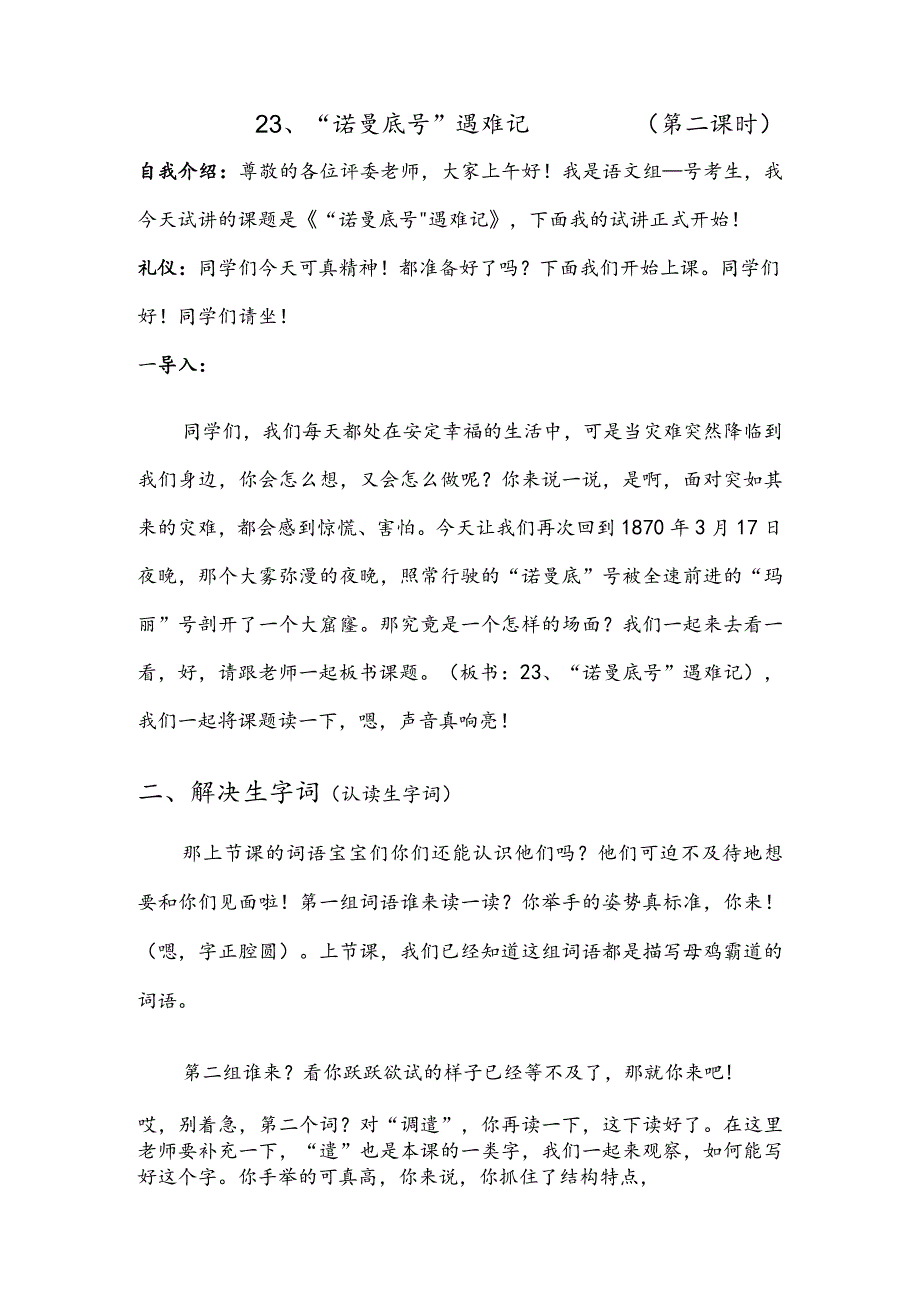 23、“诺曼底号”遇难记　　　（第二课时）

自我介绍：尊敬的各位评委老师，大家上午好！我是语文组—号考生，我今天试讲的课题是《“诺曼底号"遇难记》，下面我的试讲正式开始！

礼仪：同学们今天可真精神！都准备好了吗？下面我们开始上课。同学们好！同学们请坐！

一导入：

同学们，我们每天都处在安定幸福的生活中，可是当灾难突然降临到我们身边，你会怎么想，又会怎么做呢？你来说一说，是啊，面对突如其来的灾难，都会感到惊慌、害怕。今天让我们再次回到1870年3月17日夜晚，那个大雾弥漫的夜晚，照常行驶的“诺曼底”号被全速前进的“玛丽”号剖开了一个大窟窿。那究竟是一个怎样的场面？我们一起来去看一看，好，请跟老师一起板书课题。（板书：23、“诺曼底号”遇难记），我们一起将课题读一下，嗯，声音真响亮！

二、解决生字词（认读生字词）

那上节课的词语宝宝们你们还能认识他们吗？他们可迫不及待地想要和你们见面啦！第一组词语谁来读一读？你举手的姿势真标准，你来！（嗯，字正腔圆）。上节课，我们已经知道这组词语都是描写母鸡霸道的词语。

第二组谁来？看你跃跃欲试的样子已经等不及了，那就你来吧！

哎，别着急，第二个词？对“调遣”，你再读一下，这下读好了。在这里老师要补充一下，“遣”也是本课的一类字，我们一起来观察，如何能写好这个字。你手举的可真高，你来说，你抓住了结构特点，